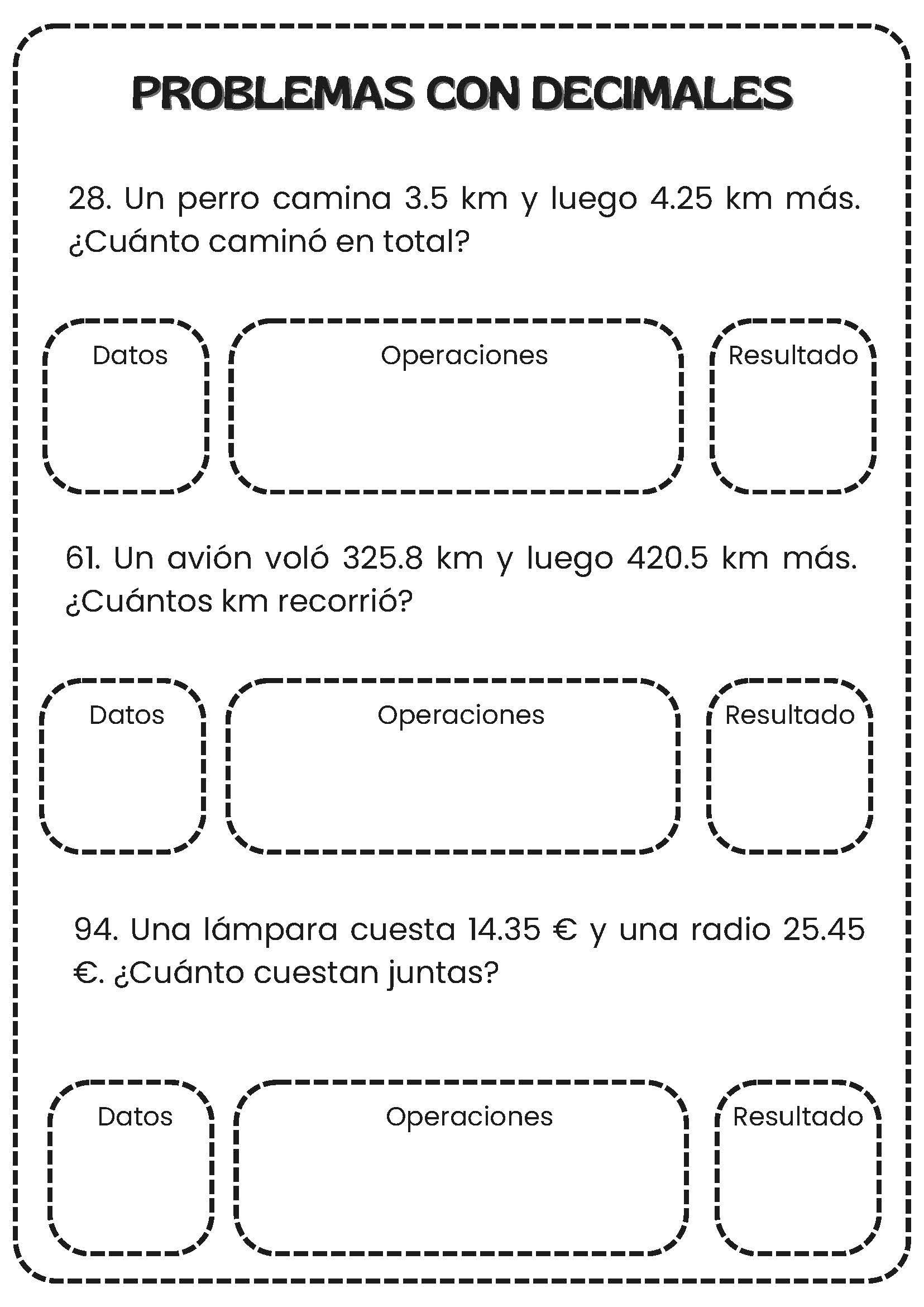 PROBLEMAS CON DECIMALES

28. Un perro camina 3.5 km y luego 4.25 km más. ¿Cuánto caminó en total?

Datos

Operaciones

Resultado

61. Un avión voló 325.8 km y luego 420.5 km más. ¿Cuántos km recorrió?

Datos

Operaciones

Resultado

94. Una lámpara cuesta 14.35 € y una radio 25.45 €. ¿Cuánto cuestan juntas?

Datos

Operaciones

Resultado